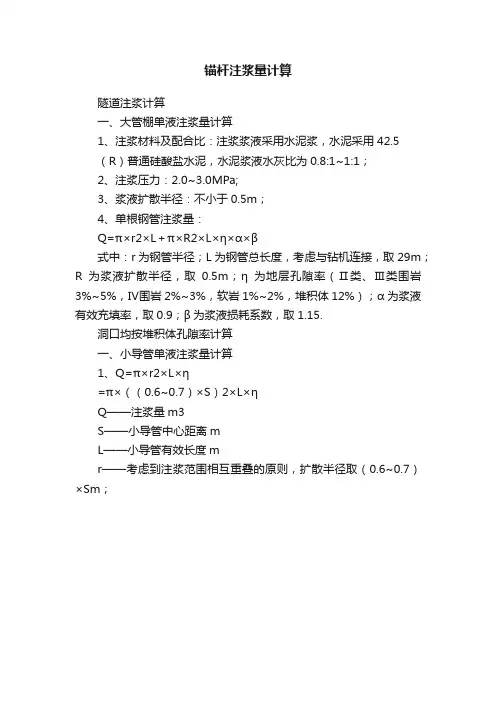 锚杆注浆量计算

隧道注浆计算

一、大管棚单液注浆量计算

1、注浆材料及配合比：注浆浆液采用水泥浆，水泥采用 42.5（R）普通硅酸盐水泥，水泥浆液水灰比为 0.8:1~1:1；

2、注浆压力：2.0~3.0MPa;

3、浆液扩散半径：不小于 0.5m；

4、单根钢管注浆量：

Q=π×r2×L＋π×R2×L×η×α×β

式中：r 为钢管半径；L 为钢管总长度，考虑与钻机连接，取 29m；R 为浆液扩散半径，取 0.5m；η 为地层孔隙率（Ⅱ类、Ⅲ类围岩 3%~5%，Ⅳ围岩 2%~3%，软岩 1%~2%，堆积体 12%）；α 为浆液有效充填率，取 0.9；β 为浆液损耗系数，取 1.15.

洞口均按堆积体孔隙率计算

一、小导管单液注浆量计算

1、Q=π×r2×L×η

=π×（（0.6~0.7）×S）2×L×η

Q——注浆量 m3

S——小导管中心距离 m

L——小导管有效长度 m

r——考虑到注浆范围相互重叠的原则，扩散半径取（0.6~0.7）×Sm；